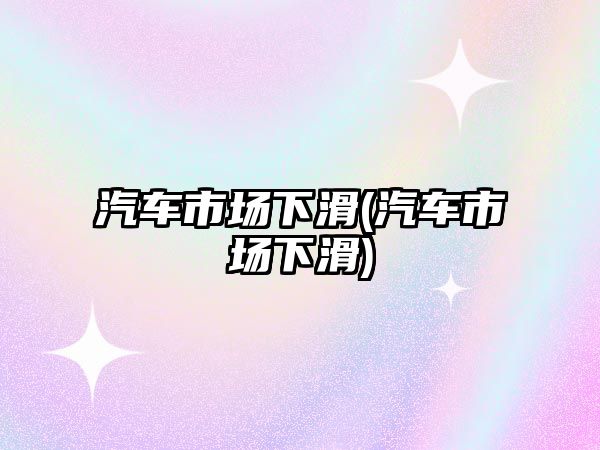 汽车市场下滑(汽车市场下滑)